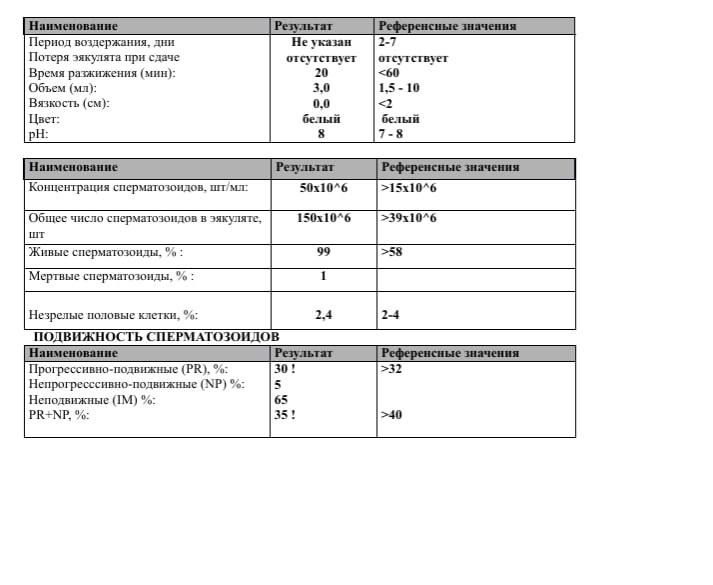 | Наименование | Результат | Референсные значения |
|---|---|---|
| Период воздержания, дни | Не указан | 2-7 |
| Потеря эякулята при сдаче | отсутствует | отсутствует |
| Время разжижения (мин): | 20 | <60 |
| Объем (мл): | 3,0 | 1,5 - 10 |
| Вязкость (см): | 0,0 | <2 |
| Цвет: | белый | белый |
| pH: | 8 | 7 - 8 |

| Наименование | Результат | Референсные значения |
|---|---|---|
| Концентрация сперматозоидов, шт/мл: | 50x10^6 | >15x10^6 |
| Общее число сперматозоидов в эякуляте, шт | 150x10^6 | >39x10^6 |
| Живые сперматозоиды, % : | 99 | >58 |
| Мертвые сперматозоиды, % : | 1 | |
| Незрелые половые клетки, %: | 2,4 | 2-4 |

ПОДВИЖНОСТЬ СПЕРМАТОЗОИДОВ

| Наименование | Результат | Референсные значения |
|---|---|---|
| Прогрессивно-подвижные (PR), %: | 30 ! | >32 |
| Непрогресссивно-подвижные (NP) %: | 5 | |
| Неподвижные (IM) %: | 65 | |
| PR+NP, %: | 35 ! | >40 |